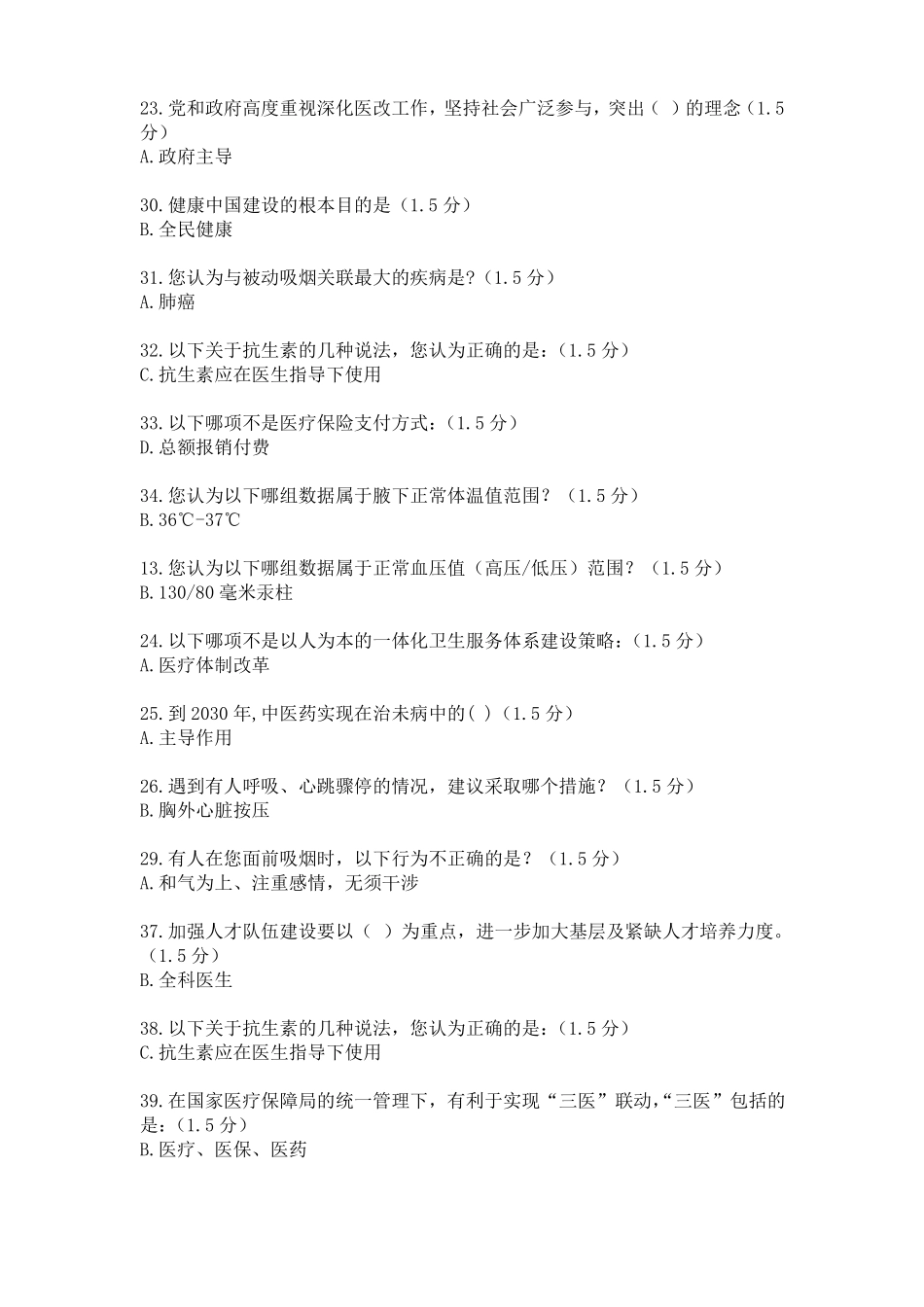 23.党和政府高度重视深化医改工作，坚持社会广泛参与，突出（ ）的理念（1.5分）
A.政府主导

30.健康中国建设的根本目的是（1.5分）
B.全民健康

31.您认为与被动吸烟关联最大的疾病是？（1.5分）
A.肺癌

32.以下关于抗生素的几种说法，您认为正确的是：（1.5分）
C.抗生素应在医生指导下使用

33.以下哪项不是医疗保险支付方式：（1.5分）
D.总额报销付费

34.您认为以下哪组数据属于腋下正常体温值范围？（1.5分）
B.36℃-37℃

13.您认为以下哪组数据属于正常血压值（高压/低压）范围？（1.5分）
B.130/80毫米汞柱

24.以下哪项不是以人为本的一体化卫生服务体系建设策略：（1.5分）
A.医疗体制改革

25.到2030年,中医药实现在治未病中的( )（1.5分）
A.主导作用

26.遇到有人呼吸、心跳骤停的情况，建议采取哪个措施？（1.5分）
B.胸外心脏按压

29.有人在您面前吸烟时，以下行为不正确的是？（1.5分）
A.和气为上、注重感情，无须干涉

37.加强人才队伍建设要以（ ）为重点，进一步加大基层及紧缺人才培养力度。（1.5分）
B.全科医生

38.以下关于抗生素的几种说法，您认为正确的是：（1.5分）
C.抗生素应在医生指导下使用

39.在国家医疗保障局的统一管理下，有利于实现“三医”联动,“三医”包括的是:（1.5分）
B.医疗、医保、医药